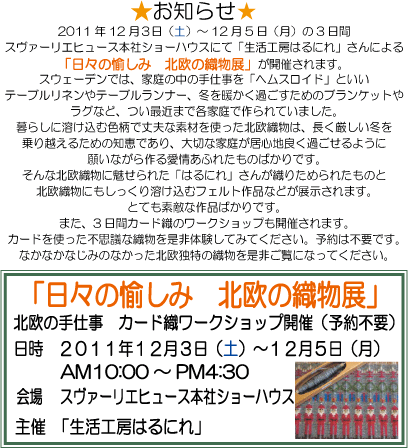 ★お知らせ★

2011年12月3日（土）～12月5日（月）の３日間
スヴァーリエヒュース本社ショーハウスにて「生活工房はるにれ」さんによる
「日々の愉しみ　北欧の織物展」が開催されます。
スウェーデンでは、家庭の中の手仕事を「ヘムスロイド」といい
テーブルリネンやテーブルランナー、冬を暖かく過ごすためのブランケットや
ラグなど、つい最近まで各家庭で作られていました。
暮らしに溶け込む色柄で丈夫な素材を使った北欧織物は、長く厳しい冬を
乗り越えるための知恵であり、大切な家庭が居心地良く過ごせるように
願いながら作る愛情あふれたものばかりです。
そんな北欧織物に魅せられた「はるにれ」さんが織りためられたものと
北欧織物にもしっくり溶け込むフェルト作品などが展示されます。
とても素敵な作品ばかりです。
また、３日間カード織のワークショップも開催されます。
カードを使った不思議な織物を是非体験してみてください。予約は不要です。
なかなかなじみのなかった北欧独特の織物を是非ご覧になってください。

「日々の愉しみ　北欧の織物展」
北欧の手仕事　カード織ワークショップ開催（予約不要）
日時　２０１１年１２月３日（土）～１２月５日（月）
AM10:00～PM4:30
会場　スヴァーリエヒュース本社ショーハウス
主催　「生活工房はるにれ」